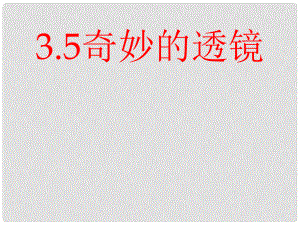 3.5奇妙的透镜